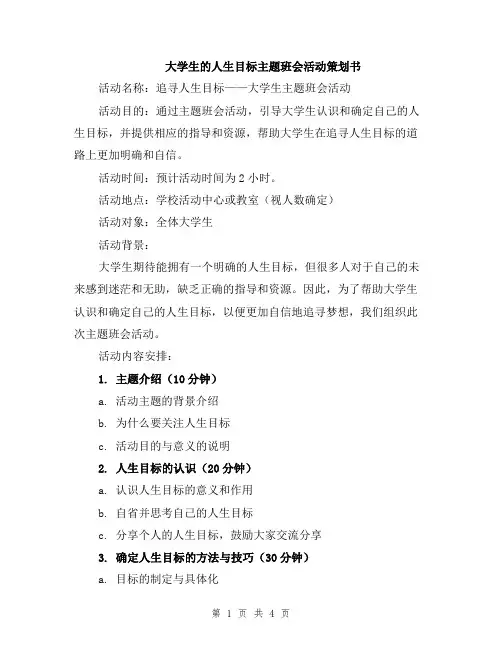 大学生的人生目标主题班会活动策划书

活动名称：追寻人生目标——大学生主题班会活动

活动目的：通过主题班会活动，引导大学生认识和确定自己的人生目标，并提供相应的指导和资源，帮助大学生在追寻人生目标的道路上更加明确和自信。

活动时间：预计活动时间为 2 小时。

活动地点：学校活动中心或教室（视人数确定）

活动对象：全体大学生

活动背景：

大学生期待能拥有一个明确的人生目标，但很多人对于自己的未来感到迷茫和无助，缺乏正确的指导和资源。因此，为了帮助大学生认识和确定自己的人生目标，以便更加自信地追寻梦想，我们组织此次主题班会活动。

活动内容安排：

1. 主题介绍（10 分钟）

a. 活动主题的背景介绍

b. 为什么要关注人生目标

c. 活动目的与意义的说明

2. 人生目标的认识（20 分钟）

a. 认识人生目标的意义和作用

b. 自省并思考自己的人生目标

c. 分享个人的人生目标，鼓励大家交流分享

3. 确定人生目标的方法与技巧（30 分钟）

a. 目标的制定与具体化

第 1 页 共 4 页